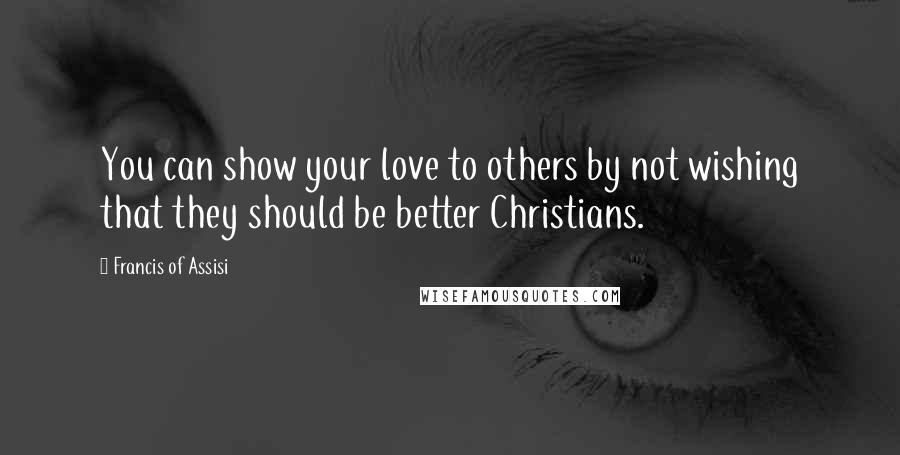 You can show your love to others by not wishing that they should be better Christians.

Francis of Assisi

WISEFAMOUSQUOTES.COM